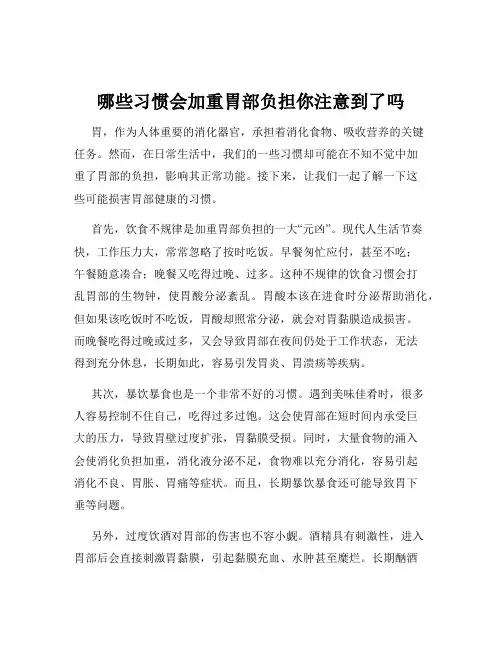 哪些习惯会加重胃部负担你注意到了吗

胃，作为人体重要的消化器官，承担着消化食物、吸收营养的关键任务。然而，在日常生活中，我们的一些习惯却可能在不知不觉中加重了胃部的负担，影响其正常功能。接下来，让我们一起了解一下这些可能损害胃部健康的习惯。

首先，饮食不规律是加重胃部负担的一大“元凶”。现代人生活节奏快，工作压力大，常常忽略了按时吃饭。早餐匆忙应付，甚至不吃；午餐随意凑合；晚餐又吃得过晚、过多。这种不规律的饮食习惯会打乱胃部的生物钟，使胃酸分泌紊乱。胃酸本该在进食时分泌帮助消化，但如果该吃饭时不吃饭，胃酸却照常分泌，就会对胃黏膜造成损害。而晚餐吃得过晚或过多，又会导致胃部在夜间仍处于工作状态，无法得到充分休息，长期如此，容易引发胃炎、胃溃疡等疾病。

其次，暴饮暴食也是一个非常不好的习惯。遇到美味佳肴时，很多人容易控制不住自己，吃得过多过饱。这会使胃部在短时间内承受巨大的压力，导致胃壁过度扩张，胃黏膜受损。同时，大量食物的涌入会使消化负担加重，消化液分泌不足，食物难以充分消化，容易引起消化不良、胃胀、胃痛等症状。而且，长期暴饮暴食还可能导致胃下垂等问题。

另外，过度饮酒对胃部的伤害也不容小觑。酒精具有刺激性，进入胃部后会直接刺激胃黏膜，引起黏膜充血、水肿甚至糜烂。长期酗酒